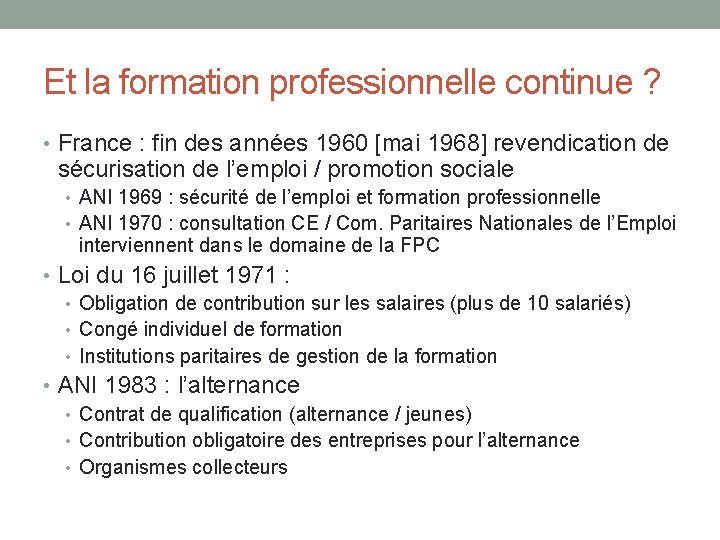 Et la formation professionnelle continue ?

• France : fin des années 1960 [mai 1968] revendication de sécurisation de l'emploi / promotion sociale
  • ANI 1969 : sécurité de l'emploi et formation professionnelle
  • ANI 1970 : consultation CE / Com. Paritaires Nationales de l'Emploi interviennent dans le domaine de la FPC
• Loi du 16 juillet 1971 :
  • Obligation de contribution sur les salaires (plus de 10 salariés)
  • Congé individuel de formation
  • Institutions paritaires de gestion de la formation
• ANI 1983 : l'alternance
  • Contrat de qualification (alternance / jeunes)
  • Contribution obligatoire des entreprises pour l'alternance
  • Organismes collecteurs